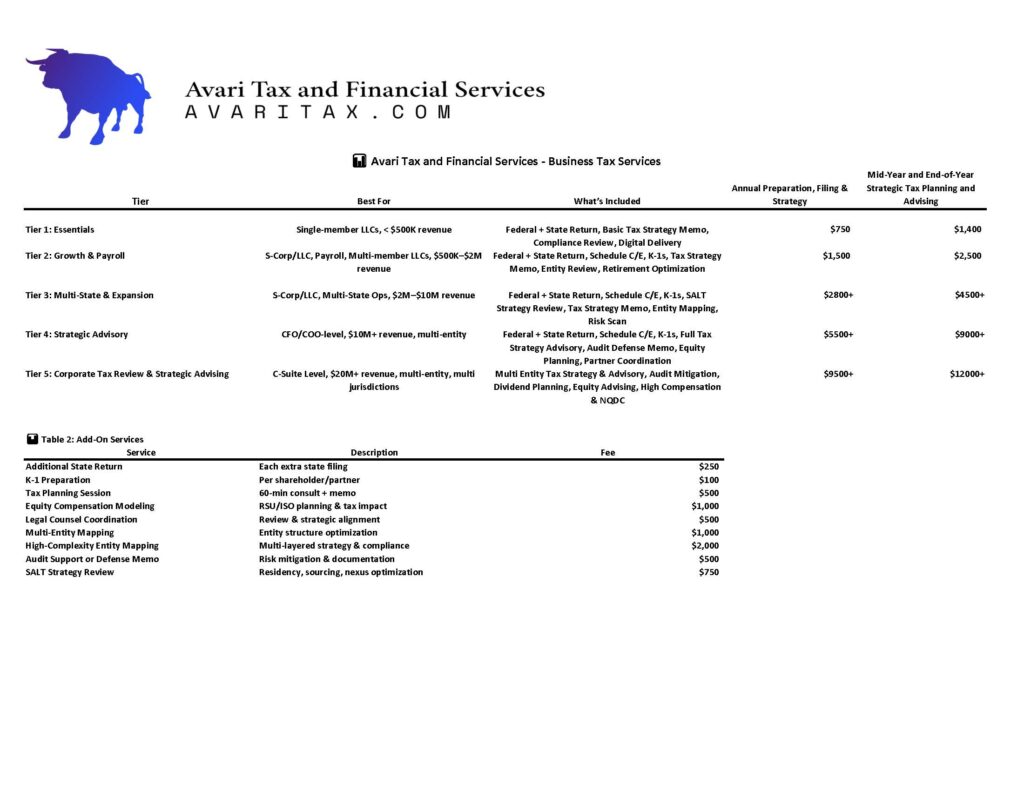 Avari Tax and Financial Services
AVARITAX.COM

Avari Tax and Financial Services - Business Tax Services

| Tier | Best For | What's Included | Annual Preparation, Filing & Strategy | Mid-Year and End-of-Year Strategic Tax Planning and Advising |
|---|---|---|---|---|
| Tier 1: Essentials | Single-member LLCs, < $500K revenue | Federal + State Return, Basic Tax Strategy Memo, Compliance Review, Digital Delivery | $750 | $1,400 |
| Tier 2: Growth & Payroll | S-Corp/LLC, Payroll, Multi-member LLCs, $500K–$2M revenue | Federal + State Return, Schedule C/E, K-1s, Tax Strategy Memo, Entity Review, Retirement Optimization | $1,500 | $2,500 |
| Tier 3: Multi-State & Expansion | S-Corp/LLC, Multi-State Ops, $2M–$10M revenue | Federal + State Return, Schedule C/E, K-1s, SALT Strategy Review, Tax Strategy Memo, Entity Mapping, Risk Scan | $2800+ | $4500+ |
| Tier 4: Strategic Advisory | CFO/COO-level, $10M+ revenue, multi-entity | Federal + State Return, Schedule C/E, K-1s, Full Tax Strategy Advisory, Audit Defense Memo, Equity Planning, Partner Coordination | $5500+ | $9000+ |
| Tier 5: Corporate Tax Review & Strategic Advising | C-Suite Level, $20M+ revenue, multi-entity, multi jurisdictions | Multi Entity Tax Strategy & Advisory, Audit Mitigation, Dividend Planning, Equity Advising, High Compensation & NQDC | $9500+ | $12000+ |

Table 2: Add-On Services

| Service | Description | Fee |
|---|---|---|
| Additional State Return | Each extra state filing | $250 |
| K-1 Preparation | Per shareholder/partner | $100 |
| Tax Planning Session | 60-min consult + memo | $500 |
| Equity Compensation Modeling | RSU/ISO planning & tax impact | $1,000 |
| Legal Counsel Coordination | Review & strategic alignment | $500 |
| Multi-Entity Mapping | Entity structure optimization | $1,000 |
| High-Complexity Entity Mapping | Multi-layered strategy & compliance | $2,000 |
| Audit Support or Defense Memo | Risk mitigation & documentation | $500 |
| SALT Strategy Review | Residency, sourcing, nexus optimization | $750 |